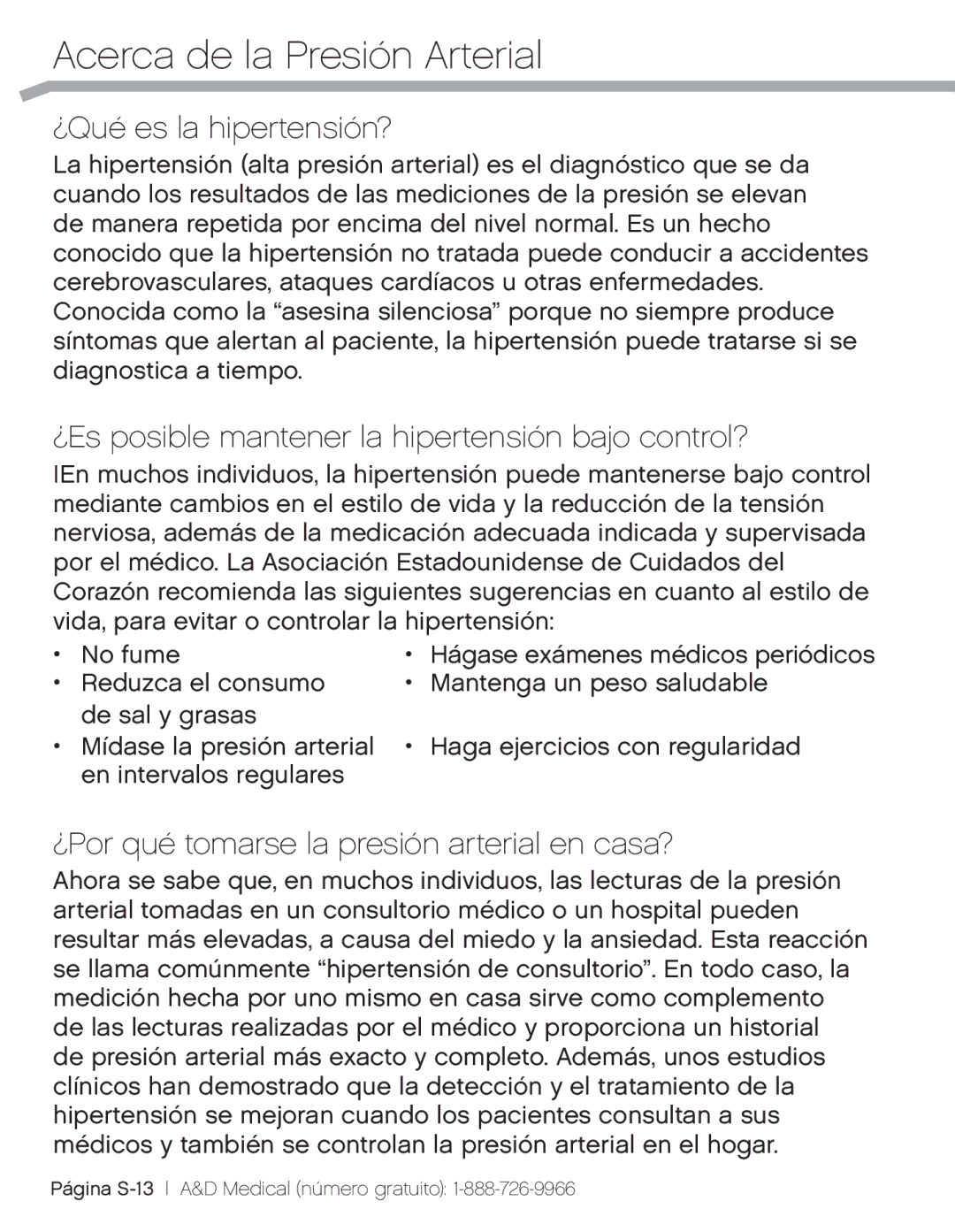 Acerca de la Presión Arterial

¿Qué es la hipertensión?

La hipertensión (alta presión arterial) es el diagnóstico que se da cuando los resultados de las mediciones de la presión se elevan de manera repetida por encima del nivel normal. Es un hecho conocido que la hipertensión no tratada puede conducir a accidentes cerebrovasculares, ataques cardíacos u otras enfermedades. Conocida como la “asesina silenciosa” porque no siempre produce síntomas que alertan al paciente, la hipertensión puede tratarse si se diagnostica a tiempo.

¿Es posible mantener la hipertensión bajo control?

IEn muchos individuos, la hipertensión puede mantenerse bajo control mediante cambios en el estilo de vida y la reducción de la tensión nerviosa, además de la medicación adecuada indicada y supervisada por el médico. La Asociación Estadounidense de Cuidados del Corazón recomienda las siguientes sugerencias en cuanto al estilo de vida, para evitar o controlar la hipertensión:

• No fume
• Reduzca el consumo de sal y grasas
• Mídase la presión arterial en intervalos regulares

• Hágase exámenes médicos periódicos
• Mantenga un peso saludable
• Haga ejercicios con regularidad

¿Por qué tomarse la presión arterial en casa?

Ahora se sabe que, en muchos individuos, las lecturas de la presión arterial tomadas en un consultorio médico o un hospital pueden resultar más elevadas, a causa del miedo y la ansiedad. Esta reacción se llama comúnmente “hipertensión de consultorio”. En todo caso, la medición hecha por uno mismo en casa sirve como complemento de las lecturas realizadas por el médico y proporciona un historial de presión arterial más exacto y completo. Además, unos estudios clínicos han demostrado que la detección y el tratamiento de la hipertensión se mejoran cuando los pacientes consultan a sus médicos y también se controlan la presión arterial en el hogar.

Página S-13 | A&D Medical (número gratuito): 1-888-726-9966